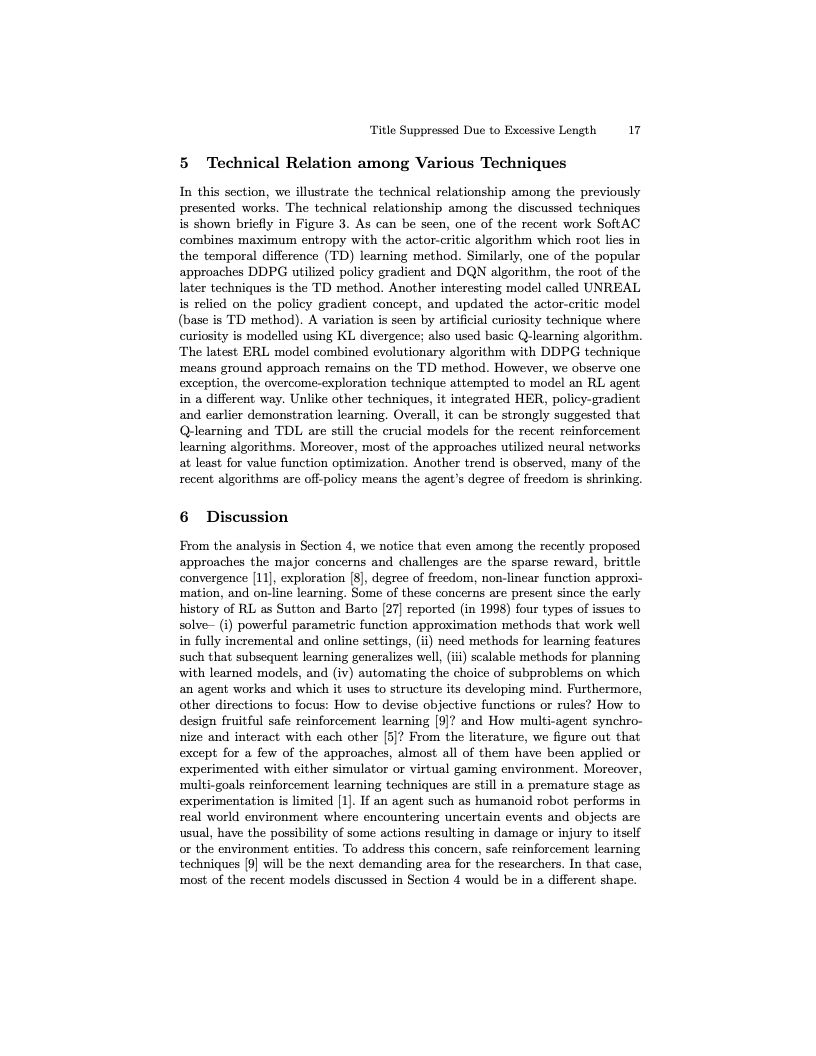 Title Suppressed Due to Excessive Length 17

5 Technical Relation among Various Techniques

In this section, we illustrate the technical relationship among the previously presented works. The technical relationship among the discussed techniques is shown briefly in Figure 3. As can be seen, one of the recent work SoftAC combines maximum entropy with the actor-critic algorithm which root lies in the temporal difference (TD) learning method. Similarly, one of the popular approaches DDPG utilized policy gradient and DQN algorithm, the root of the later techniques is the TD method. Another interesting model called UNREAL is relied on the policy gradient concept, and updated the actor-critic model (base is TD method). A variation is seen by artificial curiosity technique where curiosity is modelled using KL divergence; also used basic Q-learning algorithm. The latest ERL model combined evolutionary algorithm with DDPG technique means ground approach remains on the TD method. However, we observe one exception, the overcome-exploration technique attempted to model an RL agent in a different way. Unlike other techniques, it integrated HER, policy-gradient and earlier demonstration learning. Overall, it can be strongly suggested that Q-learning and TDL are still the crucial models for the recent reinforcement learning algorithms. Moreover, most of the approaches utilized neural networks at least for value function optimization. Another trend is observed, many of the recent algorithms are off-policy means the agent's degree of freedom is shrinking.

6 Discussion

From the analysis in Section 4, we notice that even among the recently proposed approaches the major concerns and challenges are the sparse reward, brittle convergence [11], exploration [8], degree of freedom, non-linear function approximation, and on-line learning. Some of these concerns are present since the early history of RL as Sutton and Barto [27] reported (in 1998) four types of issues to solve– (i) powerful parametric function approximation methods that work well in fully incremental and online settings, (ii) need methods for learning features such that subsequent learning generalizes well, (iii) scalable methods for planning with learned models, and (iv) automating the choice of subproblems on which an agent works and which it uses to structure its developing mind. Furthermore, other directions to focus: How to devise objective functions or rules? How to design fruitful safe reinforcement learning [9]? and How multi-agent synchronize and interact with each other [5]? From the literature, we figure out that except for a few of the approaches, almost all of them have been applied or experimented with either simulator or virtual gaming environment. Moreover, multi-goals reinforcement learning techniques are still in a premature stage as experimentation is limited [1]. If an agent such as humanoid robot performs in real world environment where encountering uncertain events and objects are usual, have the possibility of some actions resulting in damage or injury to itself or the environment entities. To address this concern, safe reinforcement learning techniques [9] will be the next demanding area for the researchers. In that case, most of the recent models discussed in Section 4 would be in a different shape.